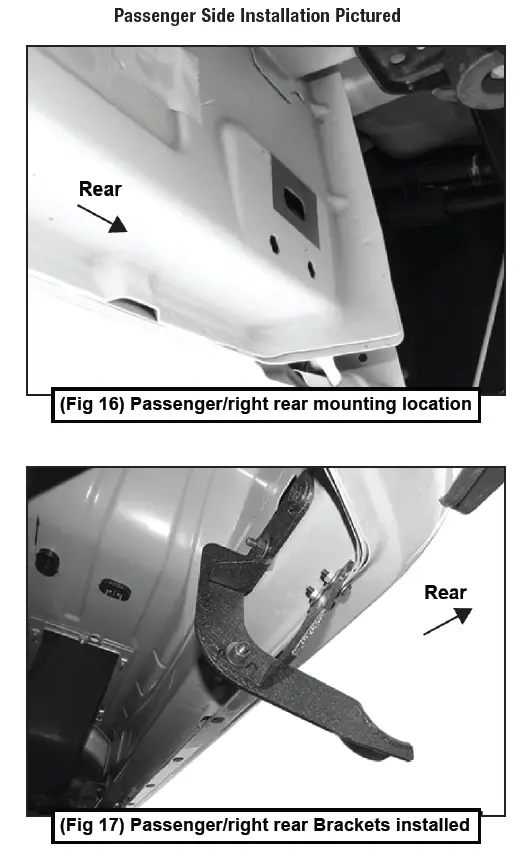 Passenger Side Installation Pictured

Rear

(Fig 16) Passenger/right rear mounting location

Rear

(Fig 17) Passenger/right rear Brackets installed